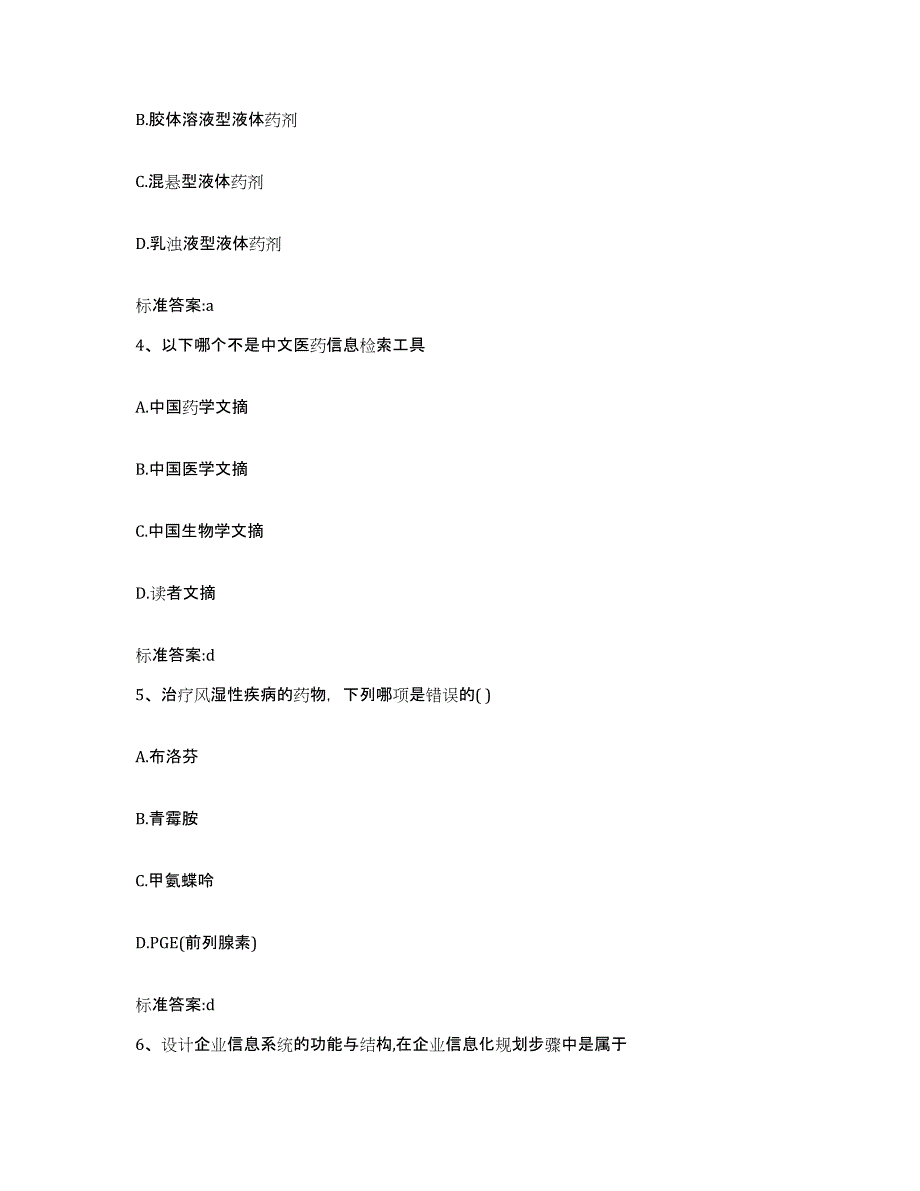 B.胶体溶液型液体药剂

C.混悬型液体药剂

D.乳浊液型液体药剂

标准答案:a

4、以下哪个不是中文医药信息检索工具

A.中国药学文摘

B.中国医学文摘

C.中国生物学文摘

D.读者文摘

标准答案:d

5、治疗风湿性疾病的药物，下列哪项是错误的( )

A.布洛芬

B.青霉胺

C.甲氨蝶呤

D.PGE(前列腺素)

标准答案:d

6、设计企业信息系统的功能与结构,在企业信息化规划步骤中是属于